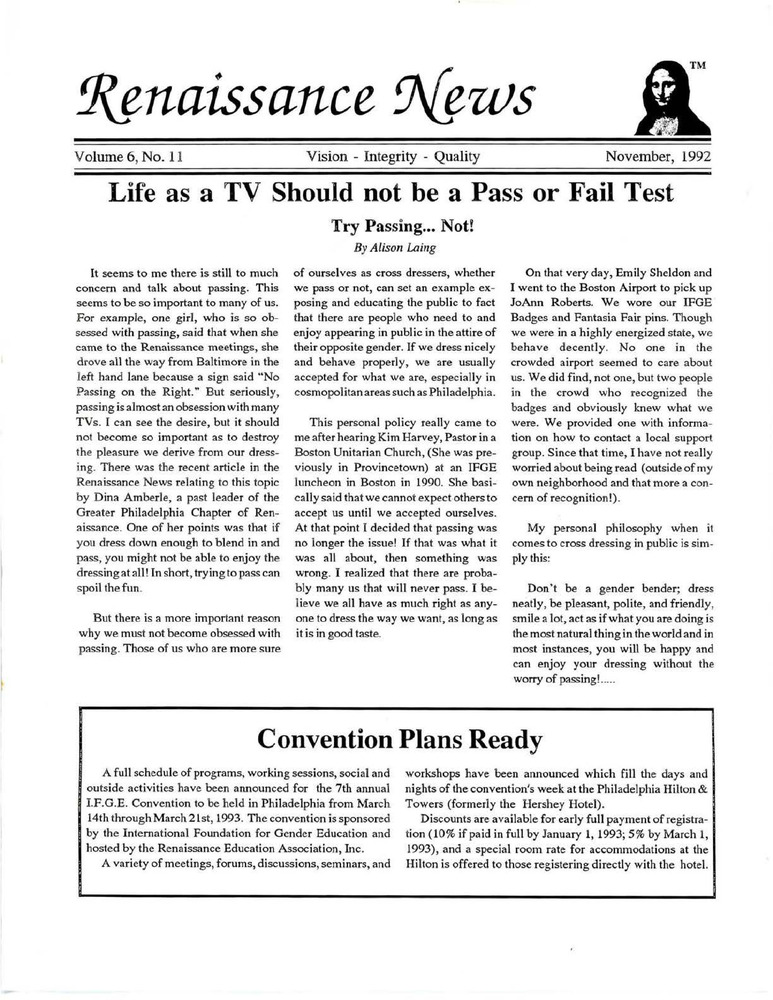 Renaissance News

TM

Volume 6, No. 11

Vision - Integrity - Quality

November, 1992

Life as a TV Should not be a Pass or Fail Test

Try Passing... Not!

By Alison Laing

It seems to me there is still to much concern and talk about passing. This seems to be so important to many of us. For example, one girl, who is so obsessed with passing, said that when she came to the Renaissance meetings, she drove all the way from Baltimore in the left hand lane because a sign said "No Passing on the Right." But seriously, passing is almost an obsession with many TVs. I can see the desire, but it should not become so important as to destroy the pleasure we derive from our dressing. There was the recent article in the Renaissance News relating to this topic by Dina Amberle, a past leader of the Greater Philadelphia Chapter of Renaissance. One of her points was that if you dress down enough to blend in and pass, you might not be able to enjoy the dressing at all! In short, trying to pass can spoil the fun.

But there is a more important reason why we must not become obsessed with passing. Those of us who are more sure of ourselves as cross dressers, whether we pass or not, can set an example exposing and educating the public to fact that there are people who need to and enjoy appearing in public in the attire of their opposite gender. If we dress nicely and behave properly, we are usually accepted for what we are, especially in cosmopolitan areas such as Philadelphia.

This personal policy really came to me after hearing Kim Harvey, Pastor in a Boston Unitarian Church, (She was previously in Provincetown) at an IFGE luncheon in Boston in 1990. She basically said that we cannot expect others to accept us until we accepted ourselves. At that point I decided that passing was no longer the issue! If that was what it was all about, then something was wrong. I realized that there are probably many us that will never pass. I believe we all have as much right as anyone to dress the way we want, as long as it is in good taste.

On that very day, Emily Sheldon and I went to the Boston Airport to pick up JoAnn Roberts. We wore our IFGE Badges and Fantasia Fair pins. Though we were in a highly energized state, we behave decently. No one in the crowded airport seemed to care about us. We did find, not one, but two people in the crowd who recognized the badges and obviously knew what we were. We provided one with information on how to contact a local support group. Since that time, I have not really worried about being read (outside of my own neighborhood and that more a concern of recognition!).

My personal philosophy when it comes to cross dressing in public is simply this:

Don't be a gender bender; dress neatly, be pleasant, polite, and friendly, smile a lot, act as if what you are doing is the most natural thing in the world and in most instances, you will be happy and can enjoy your dressing without the worry of passing!.....

Convention Plans Ready

A full schedule of programs, working sessions, social and outside activities have been announced for the 7th annual I.F.G.E. Convention to be held in Philadelphia from March 14th through March 21st, 1993. The convention is sponsored by the International Foundation for Gender Education and hosted by the Renaissance Education Association, Inc.

A variety of meetings, forums, discussions, seminars, and workshops have been announced which fill the days and nights of the convention's week at the Philadelphia Hilton & Towers (formerly the Hershey Hotel).

Discounts are available for early full payment of registration (10% if paid in full by January 1, 1993; 5% by March 1, 1993), and a special room rate for accommodations at the Hilton is offered to those registering directly with the hotel.